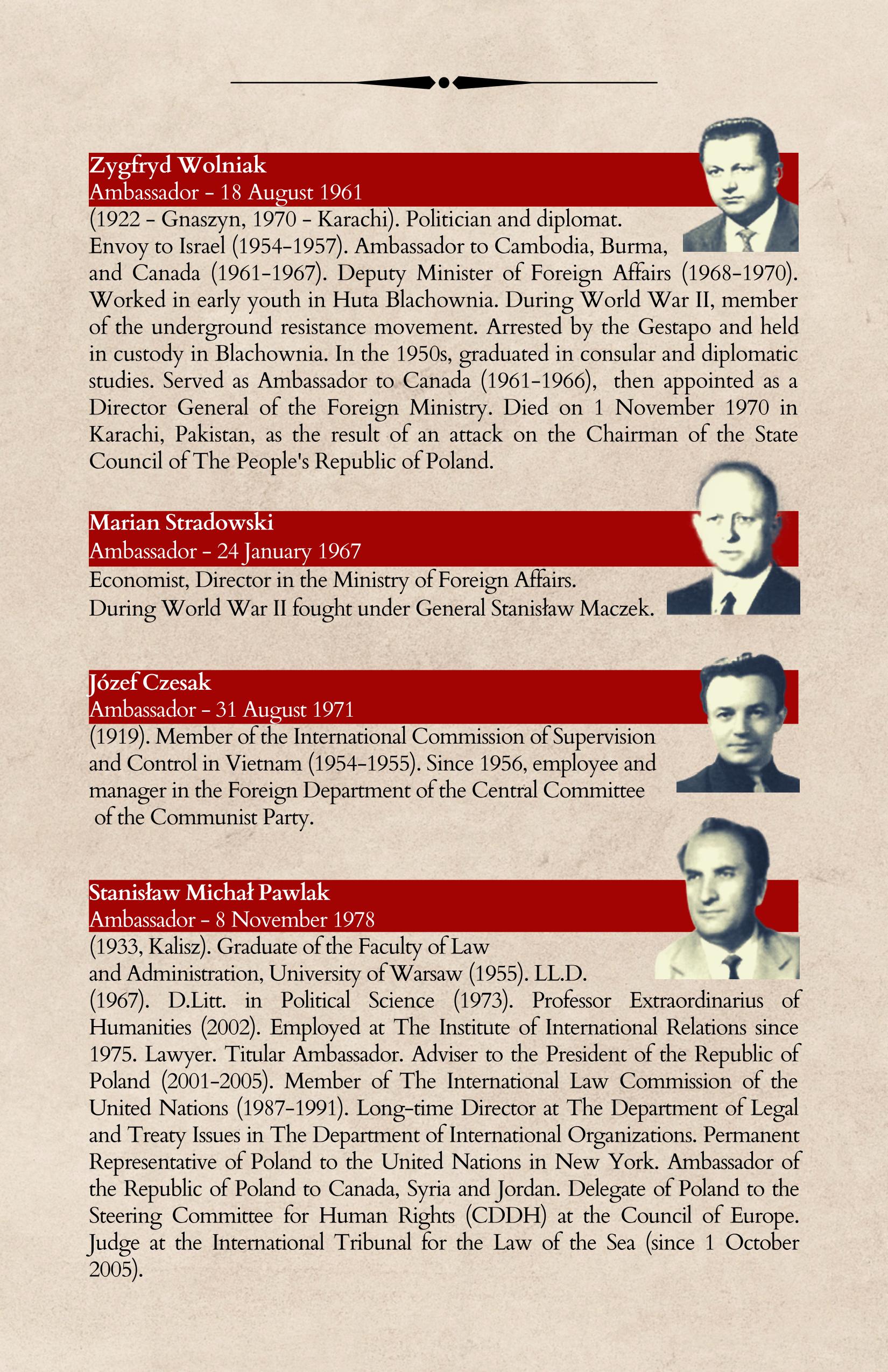 Zygfryd Wolniak
Ambassador - 18 August 1961

(1922 - Gnaszyn, 1970 - Karachi). Politician and diplomat. Envoy to Israel (1954-1957). Ambassador to Cambodia, Burma, and Canada (1961-1967). Deputy Minister of Foreign Affairs (1968-1970). Worked in early youth in Huta Blachownia. During World War II, member of the underground resistance movement. Arrested by the Gestapo and held in custody in Blachownia. In the 1950s, graduated in consular and diplomatic studies. Served as Ambassador to Canada (1961-1966), then appointed as a Director General of the Foreign Ministry. Died on 1 November 1970 in Karachi, Pakistan, as the result of an attack on the Chairman of the State Council of The People's Republic of Poland.

Marian Stradowski
Ambassador - 24 January 1967

Economist, Director in the Ministry of Foreign Affairs. During World War II fought under General Stanisław Maczek.

Józef Czesak
Ambassador - 31 August 1971

(1919). Member of the International Commission of Supervision and Control in Vietnam (1954-1955). Since 1956, employee and manager in the Foreign Department of the Central Committee of the Communist Party.

Stanisław Michał Pawlak
Ambassador - 8 November 1978

(1933, Kalisz). Graduate of the Faculty of Law and Administration, University of Warsaw (1955). LL.D. (1967). D.Litt. in Political Science (1973). Professor Extraordinarius of Humanities (2002). Employed at The Institute of International Relations since 1975. Lawyer. Titular Ambassador. Adviser to the President of the Republic of Poland (2001-2005). Member of The International Law Commission of the United Nations (1987-1991). Long-time Director at The Department of Legal and Treaty Issues in The Department of International Organizations. Permanent Representative of Poland to the United Nations in New York. Ambassador of the Republic of Poland to Canada, Syria and Jordan. Delegate of Poland to the Steering Committee for Human Rights (CDDH) at the Council of Europe. Judge at the International Tribunal for the Law of the Sea (since 1 October 2005).